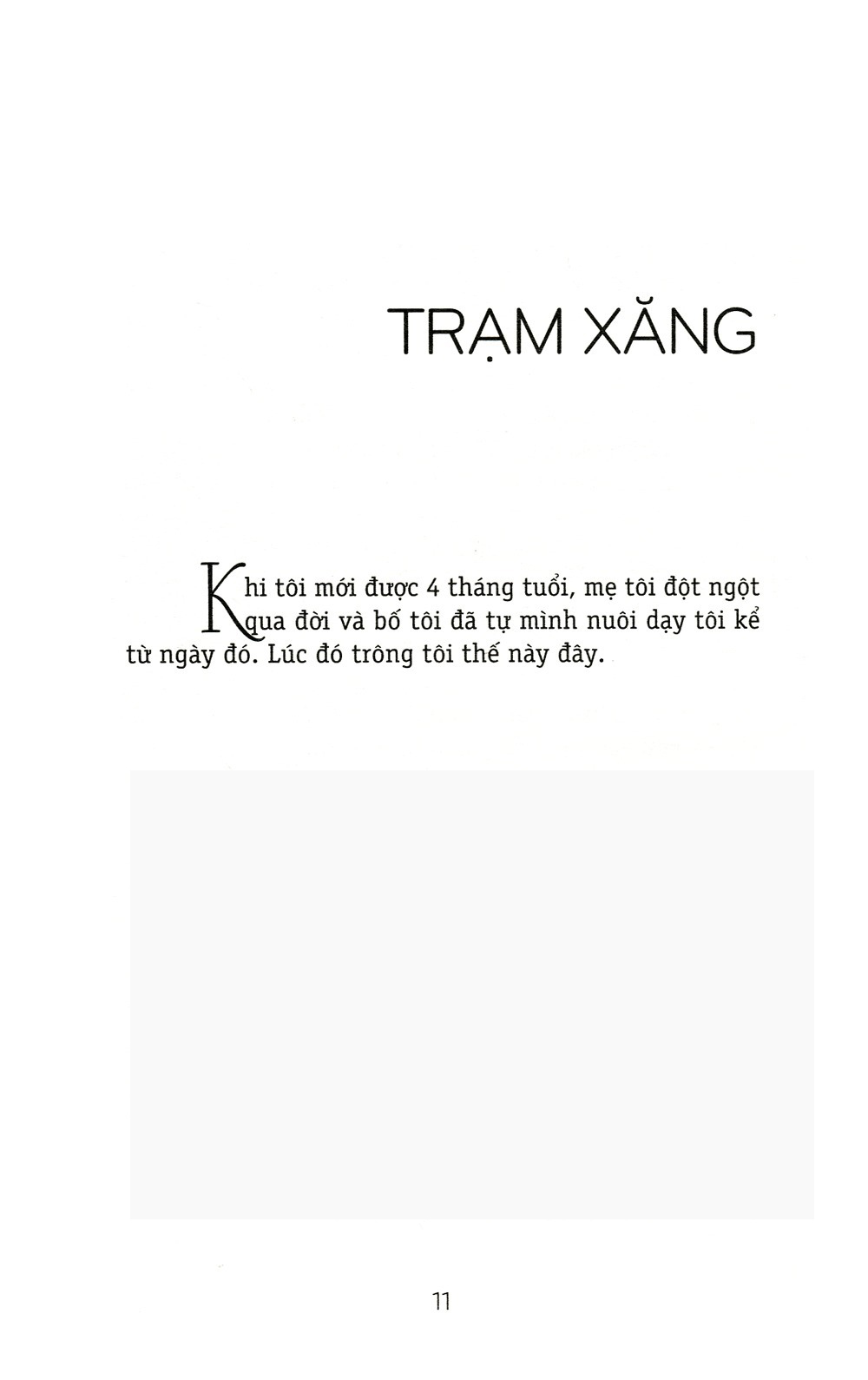 TRẠM XĂNG

Khi tôi mới được 4 tháng tuổi, mẹ tôi đột ngột qua đời và bố tôi đã tự mình nuôi dạy tôi kể từ ngày đó. Lúc đó trông tôi thế này đây.

11